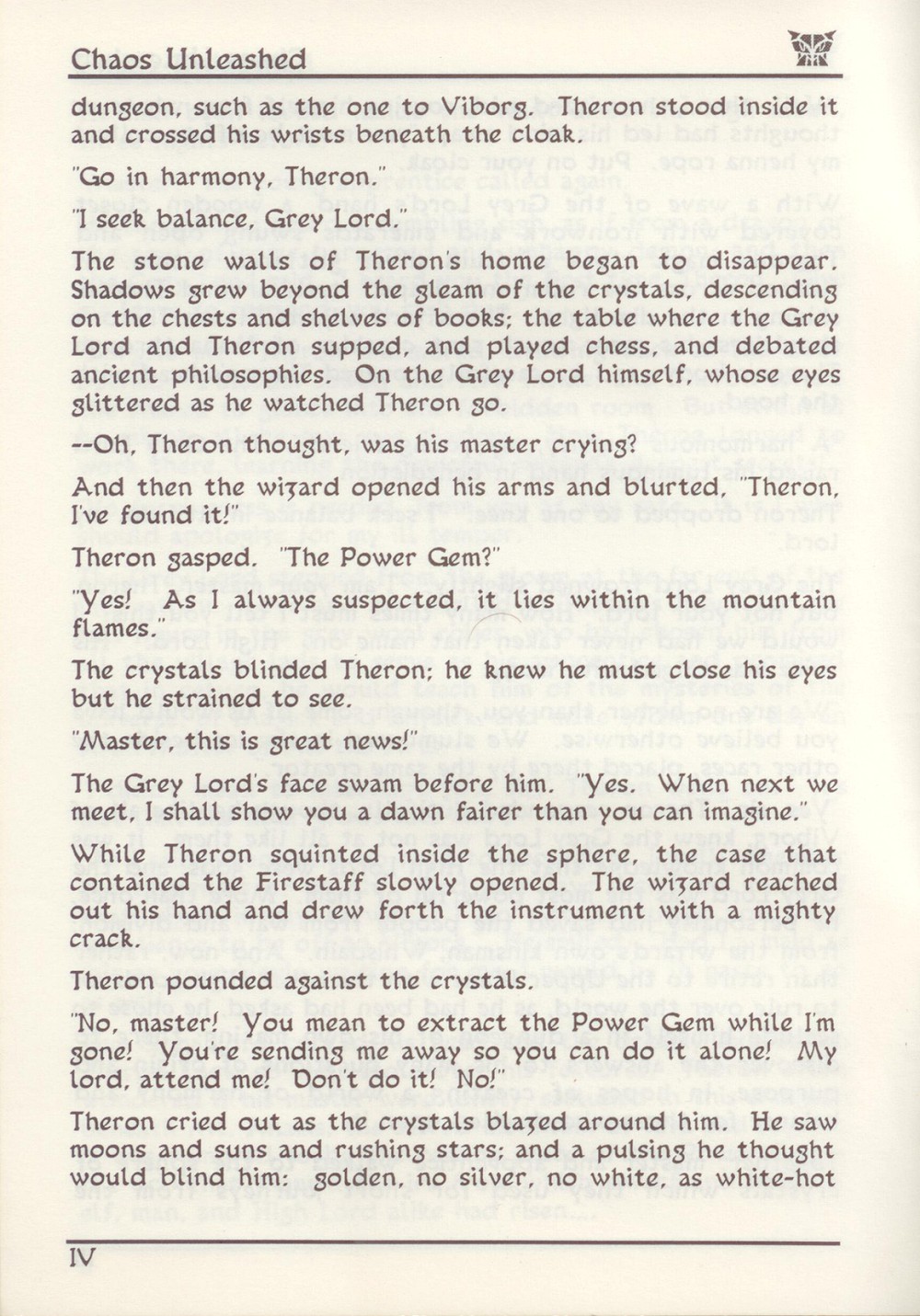 Chaos Unleashed

dungeon, such as the one to Viborg. Theron stood inside it and crossed his wrists beneath the cloak.

"Go in harmony, Theron."

"I seek balance, Grey Lord."

The stone walls of Theron's home began to disappear. Shadows grew beyond the gleam of the crystals, descending on the chests and shelves of books; the table where the Grey Lord and Theron supped, and played chess, and debated ancient philosophies. On the Grey Lord himself, whose eyes glittered as he watched Theron go.

--Oh, Theron thought, was his master crying?

And then the wizard opened his arms and blurted, "Theron, I've found it!"

Theron gasped. "The Power Gem?"

"Yes! As I always suspected, it lies within the mountain flames."

The crystals blinded Theron; he knew he must close his eyes but he strained to see.

"Master, this is great news!"

The Grey Lord's face swam before him. "Yes. When next we meet, I shall show you a dawn fairer than you can imagine."

While Theron squinted inside the sphere, the case that contained the Firestaff slowly opened. The wizard reached out his hand and drew forth the instrument with a mighty crack.

Theron pounded against the crystals.

"No, master! You mean to extract the Power Gem while I'm gone! You're sending me away so you can do it alone! My lord, attend me! Don't do it! No!"

Theron cried out as the crystals blazed around him. He saw moons and suns and rushing stars; and a pulsing he thought would blind him: golden, no silver, no white, as white-hot

IV